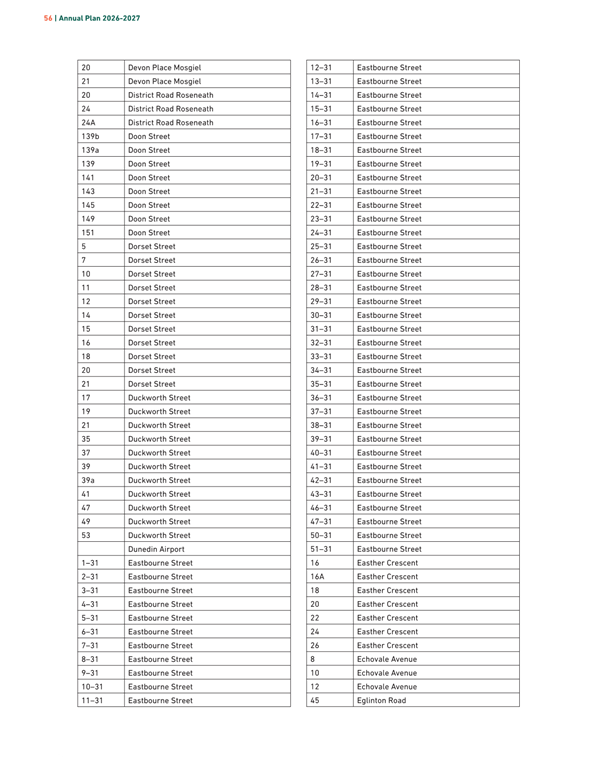 56 | Annual Plan 2026-2027

| 20 | Devon Place Mosgiel |
|---|---|
| 21 | Devon Place Mosgiel |
| 20 | District Road Roseneath |
| 24 | District Road Roseneath |
| 24A | District Road Roseneath |
| 139b | Doon Street |
| 139a | Doon Street |
| 139 | Doon Street |
| 141 | Doon Street |
| 143 | Doon Street |
| 145 | Doon Street |
| 149 | Doon Street |
| 151 | Doon Street |
| 5 | Dorset Street |
| 7 | Dorset Street |
| 10 | Dorset Street |
| 11 | Dorset Street |
| 12 | Dorset Street |
| 14 | Dorset Street |
| 15 | Dorset Street |
| 16 | Dorset Street |
| 18 | Dorset Street |
| 20 | Dorset Street |
| 21 | Dorset Street |
| 17 | Duckworth Street |
| 19 | Duckworth Street |
| 21 | Duckworth Street |
| 35 | Duckworth Street |
| 37 | Duckworth Street |
| 39 | Duckworth Street |
| 39a | Duckworth Street |
| 41 | Duckworth Street |
| 47 | Duckworth Street |
| 49 | Duckworth Street |
| 53 | Duckworth Street |
|  | Dunedin Airport |
| 1–31 | Eastbourne Street |
| 2–31 | Eastbourne Street |
| 3–31 | Eastbourne Street |
| 4–31 | Eastbourne Street |
| 5–31 | Eastbourne Street |
| 6–31 | Eastbourne Street |
| 7–31 | Eastbourne Street |
| 8–31 | Eastbourne Street |
| 9–31 | Eastbourne Street |
| 10–31 | Eastbourne Street |
| 11–31 | Eastbourne Street |

| 12–31 | Eastbourne Street |
|---|---|
| 13–31 | Eastbourne Street |
| 14–31 | Eastbourne Street |
| 15–31 | Eastbourne Street |
| 16–31 | Eastbourne Street |
| 17–31 | Eastbourne Street |
| 18–31 | Eastbourne Street |
| 19–31 | Eastbourne Street |
| 20–31 | Eastbourne Street |
| 21–31 | Eastbourne Street |
| 22–31 | Eastbourne Street |
| 23–31 | Eastbourne Street |
| 24–31 | Eastbourne Street |
| 25–31 | Eastbourne Street |
| 26–31 | Eastbourne Street |
| 27–31 | Eastbourne Street |
| 28–31 | Eastbourne Street |
| 29–31 | Eastbourne Street |
| 30–31 | Eastbourne Street |
| 31–31 | Eastbourne Street |
| 32–31 | Eastbourne Street |
| 33–31 | Eastbourne Street |
| 34–31 | Eastbourne Street |
| 35–31 | Eastbourne Street |
| 36–31 | Eastbourne Street |
| 37–31 | Eastbourne Street |
| 38–31 | Eastbourne Street |
| 39–31 | Eastbourne Street |
| 40–31 | Eastbourne Street |
| 41–31 | Eastbourne Street |
| 42–31 | Eastbourne Street |
| 43–31 | Eastbourne Street |
| 46–31 | Eastbourne Street |
| 47–31 | Eastbourne Street |
| 50–31 | Eastbourne Street |
| 51–31 | Eastbourne Street |
| 16 | Easther Crescent |
| 16A | Easther Crescent |
| 18 | Easther Crescent |
| 20 | Easther Crescent |
| 22 | Easther Crescent |
| 24 | Easther Crescent |
| 26 | Easther Crescent |
| 8 | Echovale Avenue |
| 10 | Echovale Avenue |
| 12 | Echovale Avenue |
| 45 | Eglinton Road |